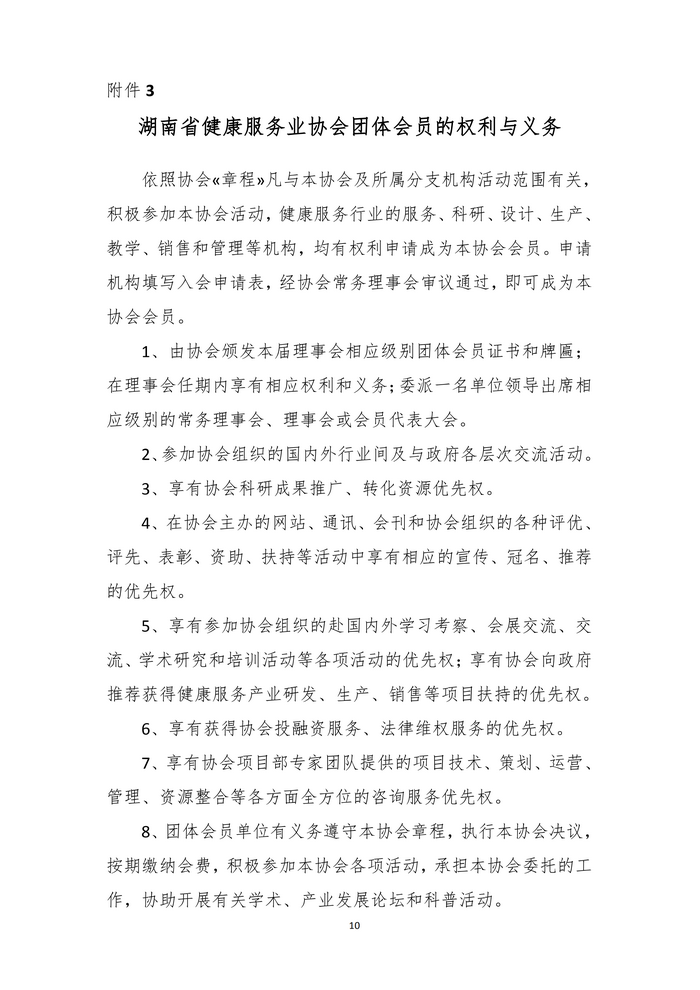 附件 3

湖南省健康服务业协会团体会员的权利与义务

依照协会«章程»凡与本协会及所属分支机构活动范围有关，积极参加本协会活动，健康服务行业的服务、科研、设计、生产、教学、销售和管理等机构，均有权利申请成为本协会会员。申请机构填写入会申请表，经协会常务理事会审议通过，即可成为本协会会员。

1、由协会颁发本届理事会相应级别团体会员证书和牌匾；在理事会任期内享有相应权利和义务；委派一名单位领导出席相应级别的常务理事会、理事会或会员代表大会。

2、参加协会组织的国内外行业间及与政府各层次交流活动。

3、享有协会科研成果推广、转化资源优先权。

4、在协会主办的网站、通讯、会刊和协会组织的各种评优、评先、表彰、资助、扶持等活动中享有相应的宣传、冠名、推荐的优先权。

5、享有参加协会组织的赴国内外学习考察、会展交流、交流、学术研究和培训活动等各项活动的优先权；享有协会向政府推荐获得健康服务产业研发、生产、销售等项目扶持的优先权。

6、享有获得协会投融资服务、法律维权服务的优先权。

7、享有协会项目部专家团队提供的项目技术、策划、运营、管理、资源整合等各方面全方位的咨询服务优先权。

8、团体会员单位有义务遵守本协会章程，执行本协会决议，按期缴纳会费，积极参加本协会各项活动，承担本协会委托的工作，协助开展有关学术、产业发展论坛和科普活动。

10